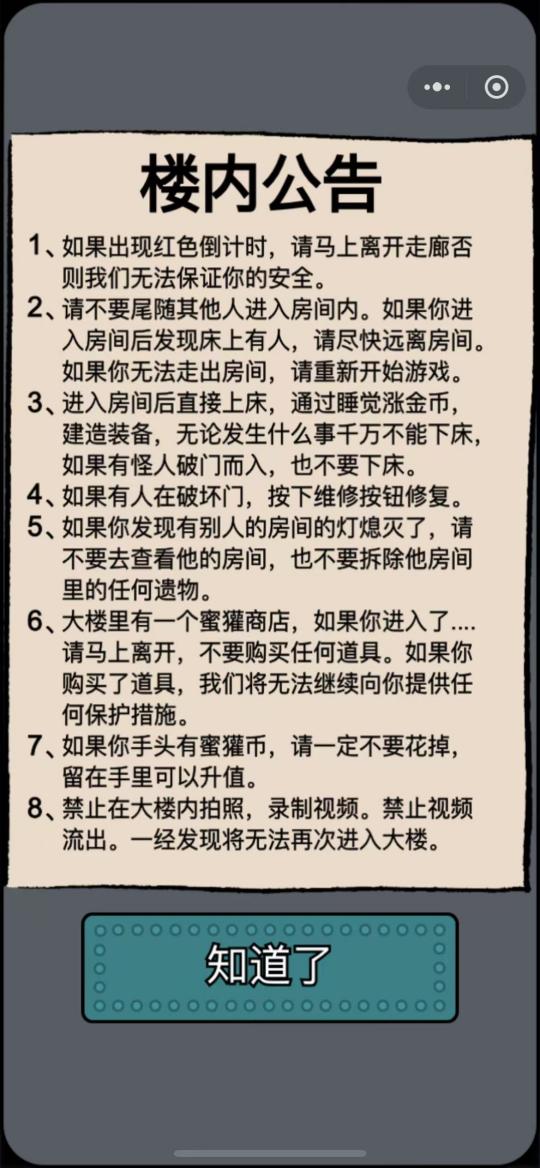 楼内公告

1、如果出现红色倒计时，请马上离开走廊否则我们无法保证你的安全。

2、请不要尾随其他人进入房间内。如果你进入房间后发现床上有人，请尽快远离房间。如果你无法走出房间，请重新开始游戏。

3、进入房间后直接上床，通过睡觉涨金币，建造装备，无论发生什么事千万不能下床，如果有怪人破门而入，也不要下床。

4、如果有人在破坏门，按下维修按钮修复。

5、如果你发现有别人的房间的灯熄灭了，请不要去查看他的房间，也不要拆除他房间里的任何遗物。

6、大楼里有一个蜜獾商店，如果你进入了....请马上离开，不要购买任何道具。如果你购买了道具，我们将无法继续向你提供任何保护措施。

7、如果你手头有蜜獾币，请一定不要花掉，留在手里可以升值。

8、禁止在大楼内拍照，录制视频。禁止视频流出。一经发现将无法再次进入大楼。

知道了